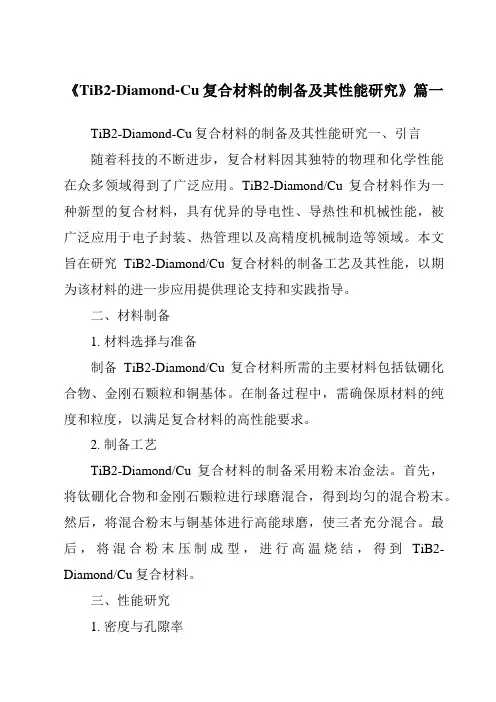 《TiB2-Diamond-Cu 复合材料的制备及其性能研究》篇一

TiB2-Diamond-Cu 复合材料的制备及其性能研究一、引言

随着科技的不断进步，复合材料因其独特的物理和化学性能在众多领域得到了广泛应用。TiB2-Diamond/Cu 复合材料作为一种新型的复合材料，具有优异的导电性、导热性和机械性能，被广泛应用于电子封装、热管理以及高精度机械制造等领域。本文旨在研究 TiB2-Diamond/Cu 复合材料的制备工艺及其性能，以期为该材料的进一步应用提供理论支持和实践指导。

二、材料制备

1. 材料选择与准备

制备 TiB2-Diamond/Cu 复合材料所需的主要材料包括钛硼化合物、金刚石颗粒和铜基体。在制备过程中，需确保原材料的纯度和粒度，以满足复合材料的高性能要求。

2. 制备工艺

TiB2-Diamond/Cu 复合材料的制备采用粉末冶金法。首先，将钛硼化合物和金刚石颗粒进行球磨混合，得到均匀的混合粉末。然后，将混合粉末与铜基体进行高能球磨，使三者充分混合。最后，将混合粉末压制成型，进行高温烧结，得到 TiB2-Diamond/Cu 复合材料。

三、性能研究

1. 密度与孔隙率